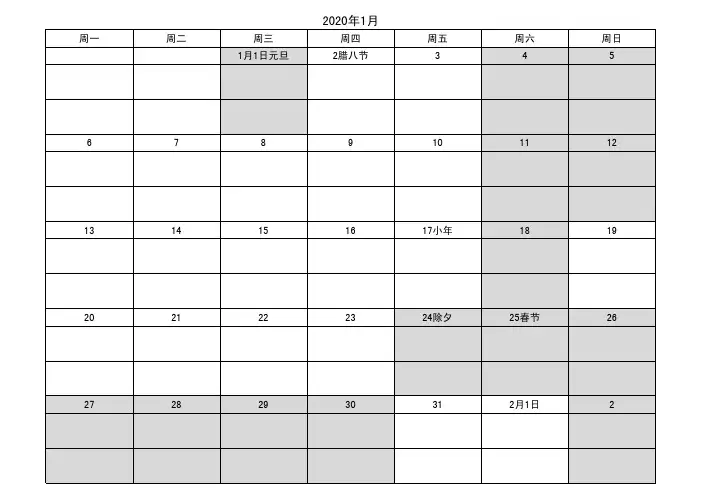 2020年1月

| 周一 | 周二 | 周三 | 周四 | 周五 | 周六 | 周日 |
|---|---|---|---|---|---|---|
| | | 1月1日元旦 | 2腊八节 | 3 | 4 | 5 |
| | | | | | | |
| | | | | | | |
| 6 | 7 | 8 | 9 | 10 | 11 | 12 |
| | | | | | | |
| | | | | | | |
| 13 | 14 | 15 | 16 | 17小年 | 18 | 19 |
| | | | | | | |
| | | | | | | |
| 20 | 21 | 22 | 23 | 24除夕 | 25春节 | 26 |
| | | | | | | |
| | | | | | | |
| 27 | 28 | 29 | 30 | 31 | 2月1日 | 2 |
| | | | | | | |
| | | | | | | |